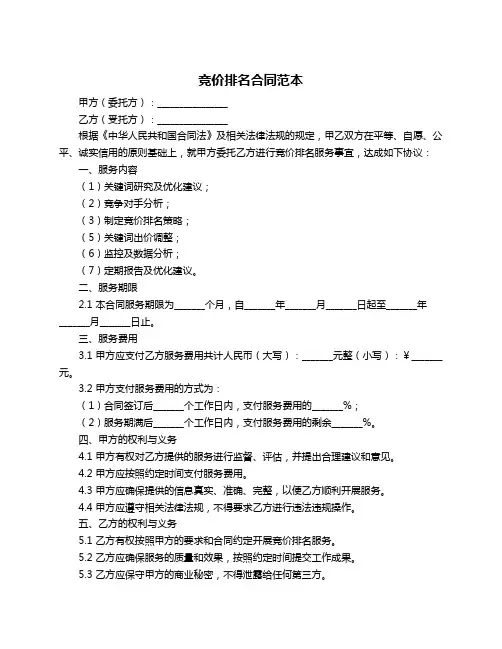 竞价排名合同范本

甲方（委托方）：______________

乙方（受托方）：______________

根据《中华人民共和国合同法》及相关法律法规的规定，甲乙双方在平等、自愿、公平、诚实信用的原则基础上，就甲方委托乙方进行竞价排名服务事宜，达成如下协议：

一、服务内容

（1）关键词研究及优化建议；

（2）竞争对手分析；

（3）制定竞价排名策略；

（5）关键词出价调整；

（6）监控及数据分析；

（7）定期报告及优化建议。

二、服务期限

2.1 本合同服务期限为______个月，自______年______月______日起至______年______月______日止。

三、服务费用

3.1 甲方应支付乙方服务费用共计人民币（大写）：______元整（小写）：¥______元。

3.2 甲方支付服务费用的方式为：

（1）合同签订后______个工作日内，支付服务费用的______%；

（2）服务期满后______个工作日内，支付服务费用的剩余______%。

四、甲方的权利与义务

4.1 甲方有权对乙方提供的服务进行监督、评估，并提出合理建议和意见。

4.2 甲方应按照约定时间支付服务费用。

4.3 甲方应确保提供的信息真实、准确、完整，以便乙方顺利开展服务。

4.4 甲方应遵守相关法律法规，不得要求乙方进行违法违规操作。

五、乙方的权利与义务

5.1 乙方有权按照甲方的要求和合同约定开展竞价排名服务。

5.2 乙方应确保服务的质量和效果，按照约定时间提交工作成果。

5.3 乙方应保守甲方的商业秘密，不得泄露给任何第三方。